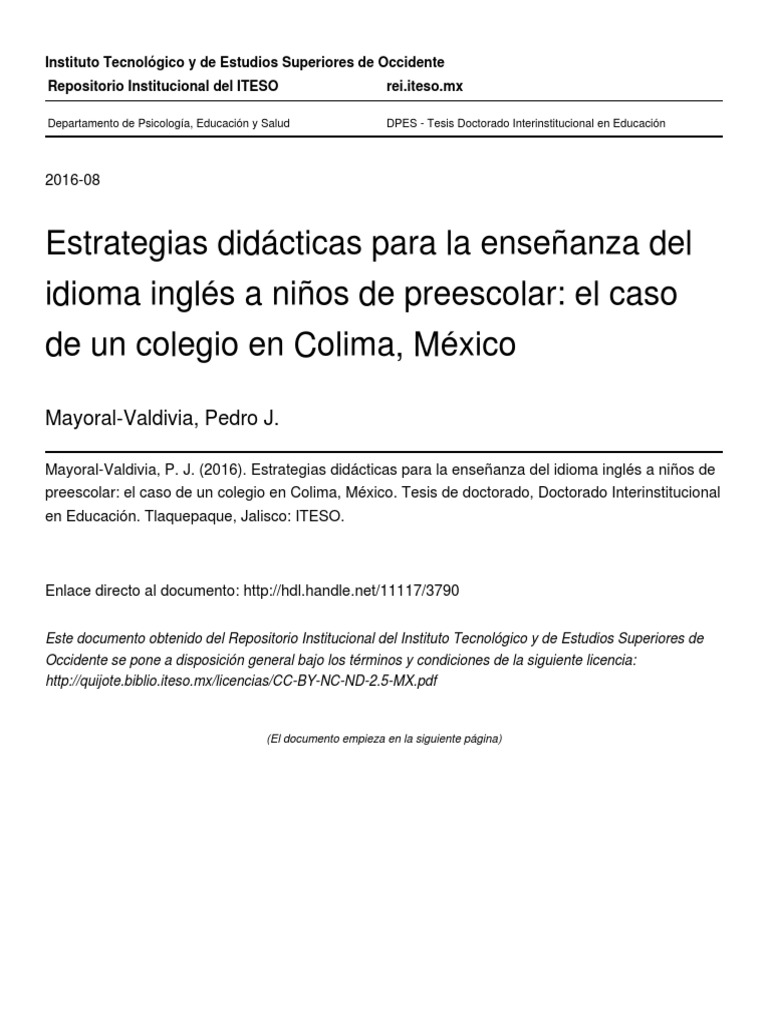 Instituto Tecnológico y de Estudios Superiores de Occidente

Repositorio Institucional del ITESO rei.iteso.mx

Departamento de Psicología, Educación y Salud DPES - Tesis Doctorado Interinstitucional en Educación

2016-08

Estrategias didácticas para la enseñanza del idioma inglés a niños de preescolar: el caso de un colegio en Colima, México

Mayoral-Valdivia, Pedro J.

Mayoral-Valdivia, P. J. (2016). Estrategias didácticas para la enseñanza del idioma inglés a niños de preescolar: el caso de un colegio en Colima, México. Tesis de doctorado, Doctorado Interinstitucional en Educación. Tlaquepaque, Jalisco: ITESO.

Enlace directo al documento: http://hdl.handle.net/11117/3790

Este documento obtenido del Repositorio Institucional del Instituto Tecnológico y de Estudios Superiores de Occidente se pone a disposición general bajo los términos y condiciones de la siguiente licencia: http://quijote.biblio.iteso.mx/licencias/CC-BY-NC-ND-2.5-MX.pdf

(El documento empieza en la siguiente página)